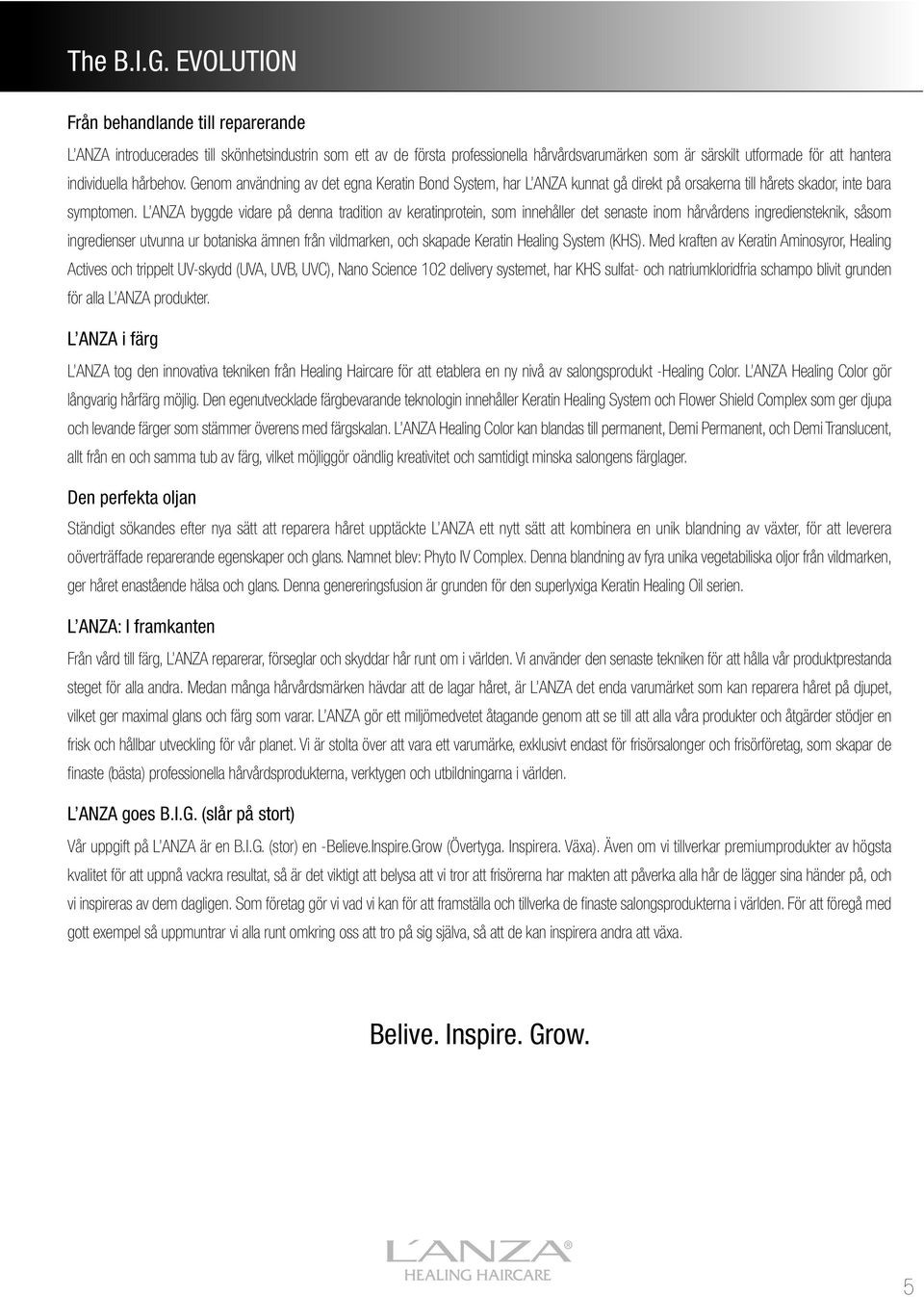 The B.I.G. EVOLUTION

Från behandlande till reparerande

L'ANZA introducerades till skönhetsindustrin som ett av de första professionella hårvårdsvarumärken som är särskilt utformade för att hantera individuella hårbehov. Genom användning av det egna Keratin Bond System, har L'ANZA kunnat gå direkt på orsakerna till hårets skador, inte bara symptomen. L'ANZA byggde vidare på denna tradition av keratinprotein, som innehåller det senaste inom hårvårdens ingrediensteknik, såsom ingredienser utvunna ur botaniska ämnen från vildmarken, och skapade Keratin Healing System (KHS). Med kraften av Keratin Aminosyror, Healing Actives och trippelt UV-skydd (UVA, UVB, UVC), Nano Science 102 delivery systemet, har KHS sulfat- och natriumkloridfria schampo blivit grunden för alla L'ANZA produkter.

L'ANZA i färg

L'ANZA tog den innovativa tekniken från Healing Haircare för att etablera en ny nivå av salongsprodukt -Healing Color. L'ANZA Healing Color gör långvarig hårfärg möjlig. Den egenutvecklade färgbevarande teknologin innehåller Keratin Healing System och Flower Shield Complex som ger djupa och levande färger som stämmer överens med färgskalan. L'ANZA Healing Color kan blandas till permanent, Demi Permanent, och Demi Translucent, allt från en och samma tub av färg, vilket möjliggör oändlig kreativitet och samtidigt minska salongens färglager.

Den perfekta oljan

Ständigt sökandes efter nya sätt att reparera håret upptäckte L'ANZA ett nytt sätt att kombinera en unik blandning av växter, för att leverera oöverträffade reparerande egenskaper och glans. Namnet blev: Phyto IV Complex. Denna blandning av fyra unika vegetabiliska oljor från vildmarken, ger håret enastående hälsa och glans. Denna genereringsfusion är grunden för den superlyxiga Keratin Healing Oil serien.

L'ANZA: I framkanten

Från vård till färg, L'ANZA reparerar, förseglar och skyddar hår runt om i världen. Vi använder den senaste tekniken för att hålla vår produktprestanda steget för alla andra. Medan många hårvårdsmärken hävdar att de lagar håret, är L'ANZA det enda varumärket som kan reparera håret på djupet, vilket ger maximal glans och färg som varar. L'ANZA gör ett miljömedvetet åtagande genom att se till att alla våra produkter och åtgärder stödjer en frisk och hållbar utveckling för vår planet. Vi är stolta över att vara ett varumärke, exklusivt endast för frisörsalonger och frisörföretag, som skapar de finaste (bästa) professionella hårvårdsprodukterna, verktygen och utbildningarna i världen.

L'ANZA goes B.I.G. (slår på stort)

Vår uppgift på L'ANZA är en B.I.G. (stor) en -Believe.Inspire.Grow (Övertyga. Inspirera. Växa). Även om vi tillverkar premiumprodukter av högsta kvalitet för att uppnå vackra resultat, så är det viktigt att belysa att vi tror att frisörerna har makten att påverka alla hår de lägger sina händer på, och vi inspireras av dem dagligen. Som företag gör vi vad vi kan för att framställa och tillverka de finaste salongsprodukterna i världen. För att föregå med gott exempel så uppmuntrar vi alla runt omkring oss att tro på sig själva, så att de kan inspirera andra att växa.

Belive. Inspire. Grow.

L'ANZA®
HEALING HAIRCARE

5